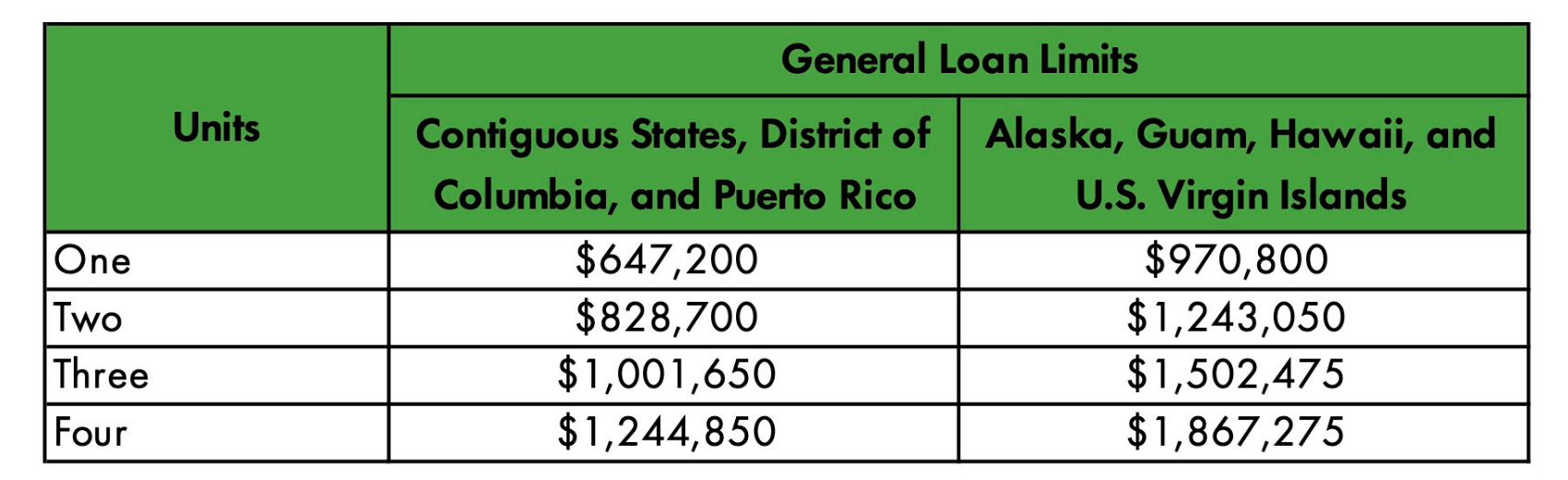 | Units | General Loan Limits | |
|---|---|---|
| | Contiguous States, District of Columbia, and Puerto Rico | Alaska, Guam, Hawaii, and U.S. Virgin Islands |
| One | \$647,200 | \$970,800 |
| Two | \$828,700 | \$1,243,050 |
| Three | \$1,001,650 | \$1,502,475 |
| Four | \$1,244,850 | \$1,867,275 |